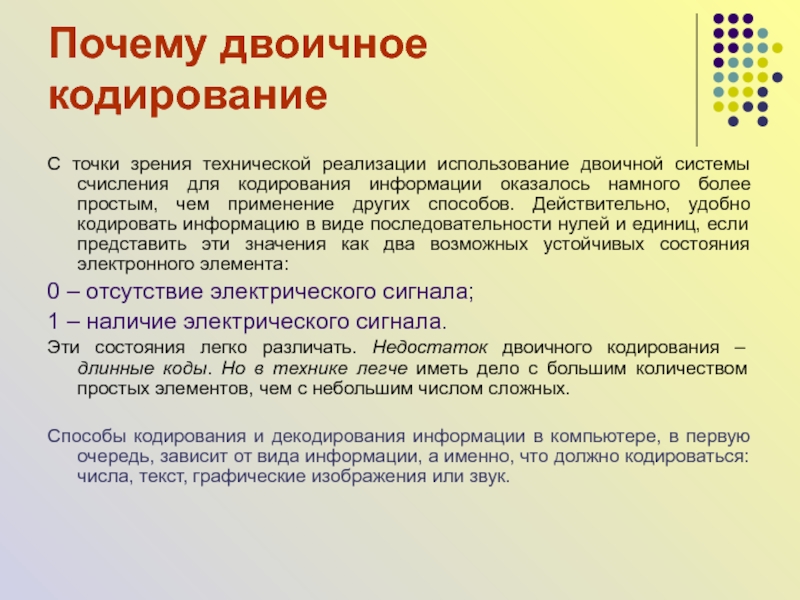 Почему двоичное кодирование

С точки зрения технической реализации использование двоичной системы счисления для кодирования информации оказалось намного более простым, чем применение других способов. Действительно, удобно кодировать информацию в виде последовательности нулей и единиц, если представить эти значения как два возможных устойчивых состояния электронного элемента:

0 – отсутствие электрического сигнала;

1 – наличие электрического сигнала.

Эти состояния легко различать. Недостаток двоичного кодирования – длинные коды. Но в технике легче иметь дело с большим количеством простых элементов, чем с небольшим числом сложных.

Способы кодирования и декодирования информации в компьютере, в первую очередь, зависит от вида информации, а именно, что должно кодироваться: числа, текст, графические изображения или звук.